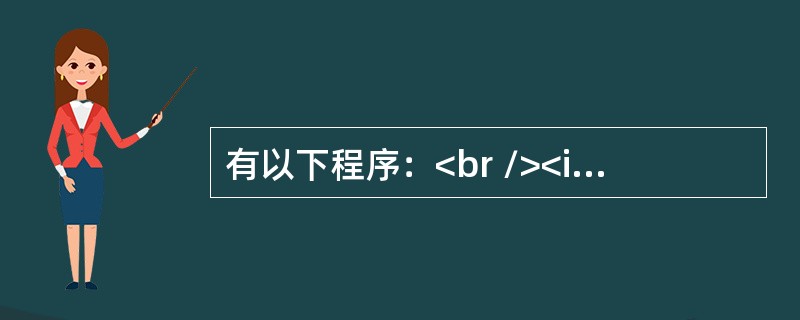 有以下程序：<br /><i...